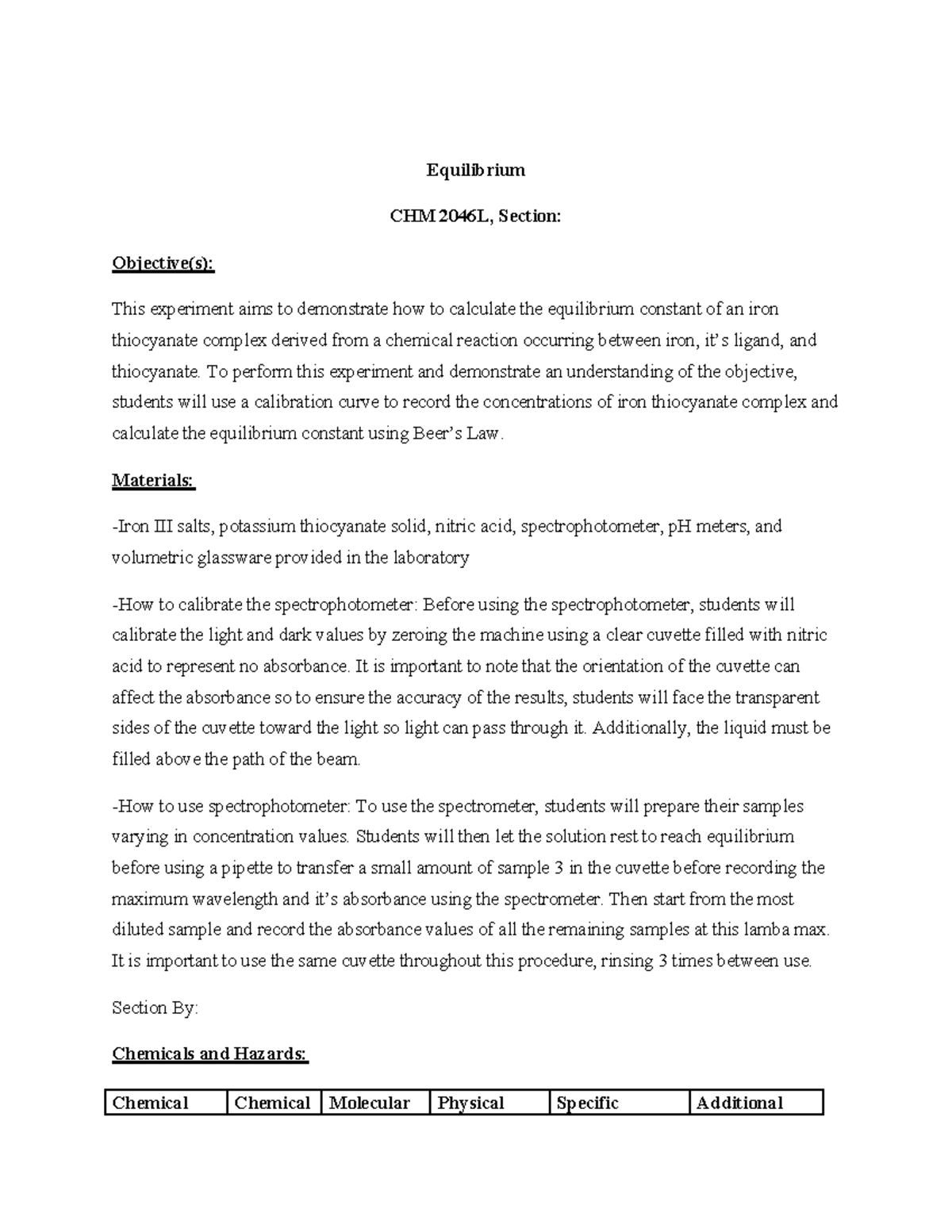 Equilibrium

CHM 2046L, Section:

Objective(s):

This experiment aims to demonstrate how to calculate the equilibrium constant of an iron thiocyanate complex derived from a chemical reaction occurring between iron, it's ligand, and thiocyanate. To perform this experiment and demonstrate an understanding of the objective, students will use a calibration curve to record the concentrations of iron thiocyanate complex and calculate the equilibrium constant using Beer's Law.

Materials:

-Iron III salts, potassium thiocyanate solid, nitric acid, spectrophotometer, pH meters, and volumetric glassware provided in the laboratory

-How to calibrate the spectrophotometer: Before using the spectrophotometer, students will calibrate the light and dark values by zeroing the machine using a clear cuvette filled with nitric acid to represent no absorbance. It is important to note that the orientation of the cuvette can affect the absorbance so to ensure the accuracy of the results, students will face the transparent sides of the cuvette toward the light so light can pass through it. Additionally, the liquid must be filled above the path of the beam.

-How to use spectrophotometer: To use the spectrometer, students will prepare their samples varying in concentration values. Students will then let the solution rest to reach equilibrium before using a pipette to transfer a small amount of sample 3 in the cuvette before recording the maximum wavelength and it's absorbance using the spectrometer. Then start from the most diluted sample and record the absorbance values of all the remaining samples at this lamba max. It is important to use the same cuvette throughout this procedure, rinsing 3 times between use.

Section By:

Chemicals and Hazards:

| Chemical | Chemical | Molecular | Physical | Specific | Additional |
|---|---|---|---|---|---|